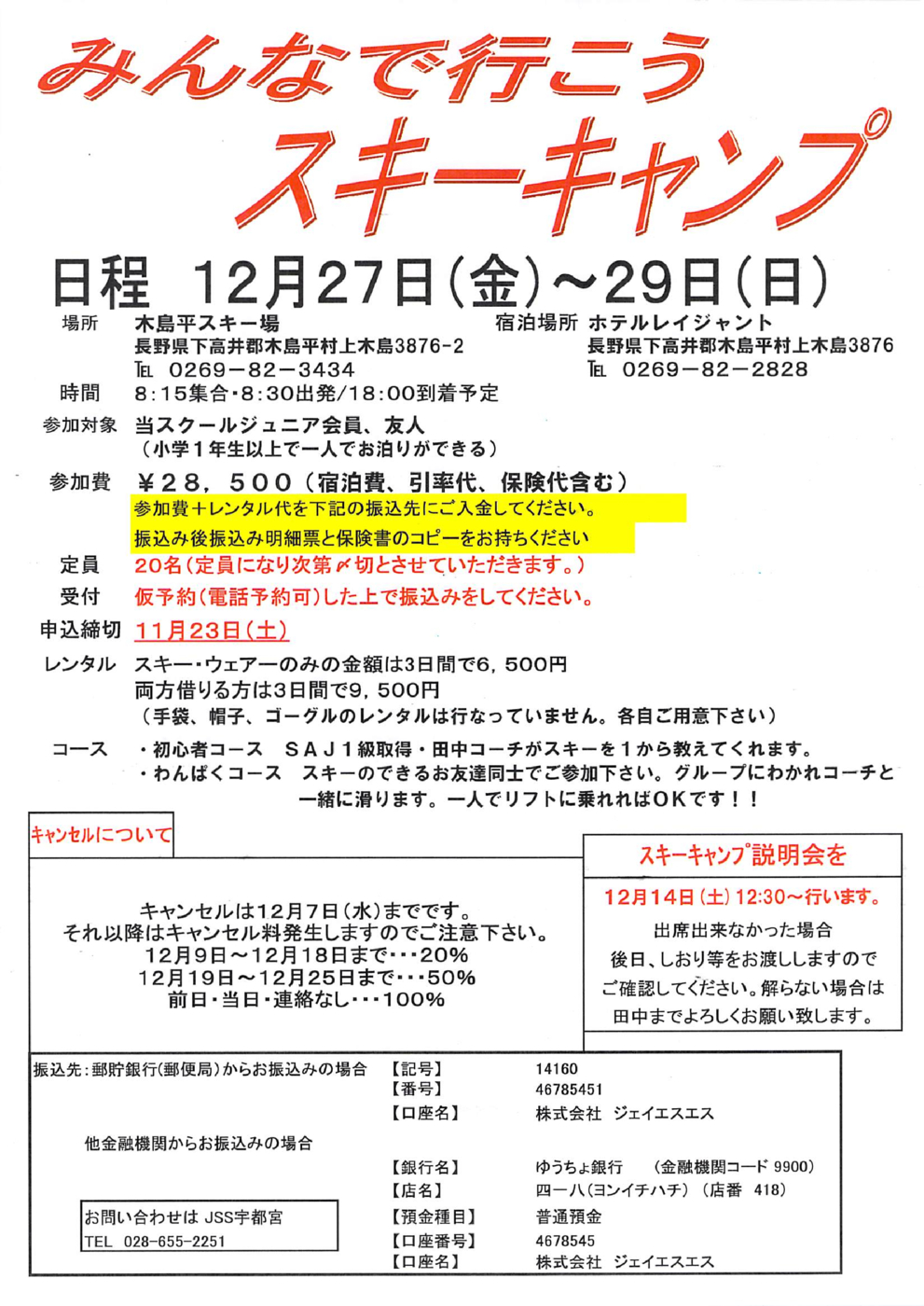 みんなで行こう
スキーキャンプ

日程　12月27日(金)～29日(日)

場所　木島平スキー場
長野県下高井郡木島平村上木島3876-2
TEL　0269－82－3434

宿泊場所　ホテルレイジャント
長野県下高井郡木島平村上木島3876
TEL　0269－82－2828

時間　8:15集合・8:30出発/18:00到着予定

参加対象　当スクールジュニア会員、友人
（小学１年生以上で一人でお泊りができる）

参加費　¥２８，５００（宿泊費、引率代、保険代含む）
参加費＋レンタル代を下記の振込先にご入金してください。
振込み後振込み明細票と保険書のコピーをお持ちください

定員　20名（定員になり次第〆切とさせていただきます。）

受付　仮予約（電話予約可）した上で振込みをしてください。

申込締切　11月23日（土）

レンタル　スキー・ウェアーのみの金額は3日間で6，500円
両方借りる方は3日間で9，500円
（手袋、帽子、ゴーグルのレンタルは行なっていません。各自ご用意下さい）

コース　・初心者コース　ＳＡＪ１級取得・田中コーチがスキーを１から教えてくれます。
・わんぱくコース　スキーのできるお友達同士でご参加下さい。グループにわかれコーチと一緒に滑ります。一人でリフトに乗れればＯＫです！！

キャンセルについて

キャンセルは12月7日（水）までです。
それ以降はキャンセル料発生しますのでご注意下さい。
12月9日～12月18日まで・・・20%
12月19日～12月25日まで・・・50%
前日・当日・連絡なし・・・100%

スキーキャンプ説明会を
12月14日（土）12:30～行います。
出席出来なかった場合
後日、しおり等をお渡ししますので
ご確認してください。解らない場合は
田中までよろしくお願い致します。

振込先：郵貯銀行（郵便局）からお振込みの場合
【記号】　14160
【番号】　46785451
【口座名】　株式会社　ジェイエスエス

他金融機関からお振込みの場合
【銀行名】　ゆうちょ銀行　（金融機関コード 9900）
【店名】　四一八（ヨンイチハチ）（店番　418）
【預金種目】　普通預金
【口座番号】　4678545
【口座名】　株式会社　ジェイエスエス

お問い合わせは JSS宇都宮
TEL　028-655-2251